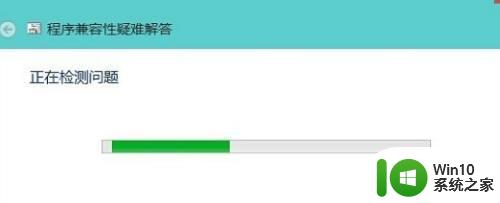 程序兼容性疑难解答

正在检测问题

Win10
系统之家